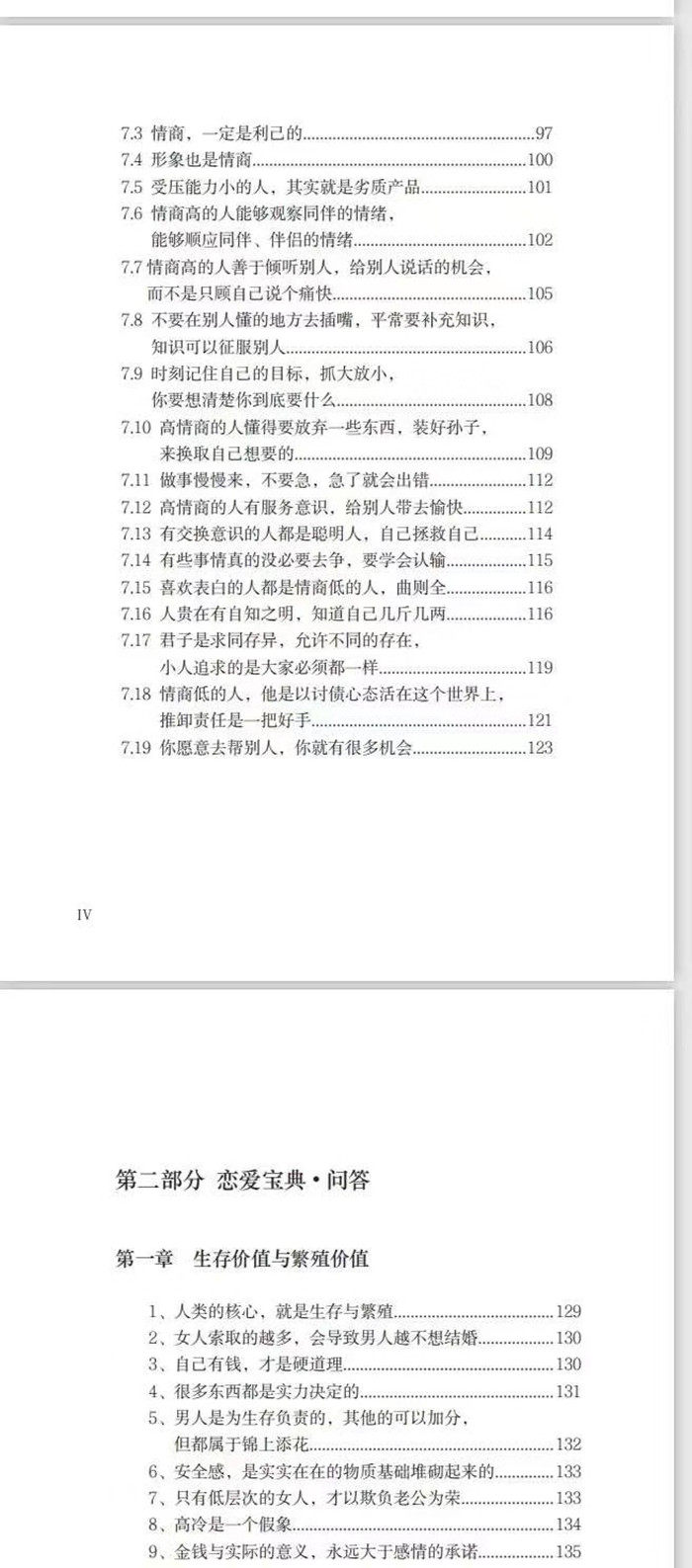 7.3 情商，一定是利己的......97
7.4 形象也是情商......100
7.5 受压能力小的人，其实就是劣质产品......101
7.6 情商高的人能够观察同伴的情绪，能够顺应同伴、伴侣的情绪......102
7.7 情商高的人善于倾听别人，给别人说话的机会，而不是只顾自己说个痛快......105
7.8 不要在别人懂的地方去插嘴，平常要补充知识，知识可以征服别人......106
7.9 时刻记住自己的目标，抓大放小，你要想清楚你到底要什么......108
7.10 高情商的人懂得要放弃一些东西，装好孙子，来换取自己想要的......109
7.11 做事慢慢来，不要急，急了就会出错......112
7.12 高情商的人有服务意识，给别人带去愉快......112
7.13 有交换意识的人都是聪明人，自己拯救自己......114
7.14 有些事情真的没必要去争，要学会认输......115
7.15 喜欢表白的人都是情商低的人，曲则全......116
7.16 人贵在有自知之明，知道自己几斤几两......116
7.17 君子是求同存异，允许不同的存在，小人追求的是大家必须都一样......119
7.18 情商低的人，他是以讨债心态活在这个世界上，推卸责任是一把好手......121
7.19 你愿意去帮别人，你就有很多机会......123

IV

第二部分 恋爱宝典·问答

第一章 生存价值与繁殖价值

1、人类的核心，就是生存与繁殖......129
2、女人索取的越多，会导致男人越不想结婚......130
3、自己有钱，才是硬道理......130
4、很多东西都是实力决定的......131
5、男人是为生存负责的，其他的可以加分，但都属于锦上添花......132
6、安全感，是实实在在的物质基础堆砌起来的......133
7、只有低层次的女人，才以欺负老公为荣......133
8、高冷是一个假象......134
9、金钱与实际的意义，永远大于感情的承诺......135